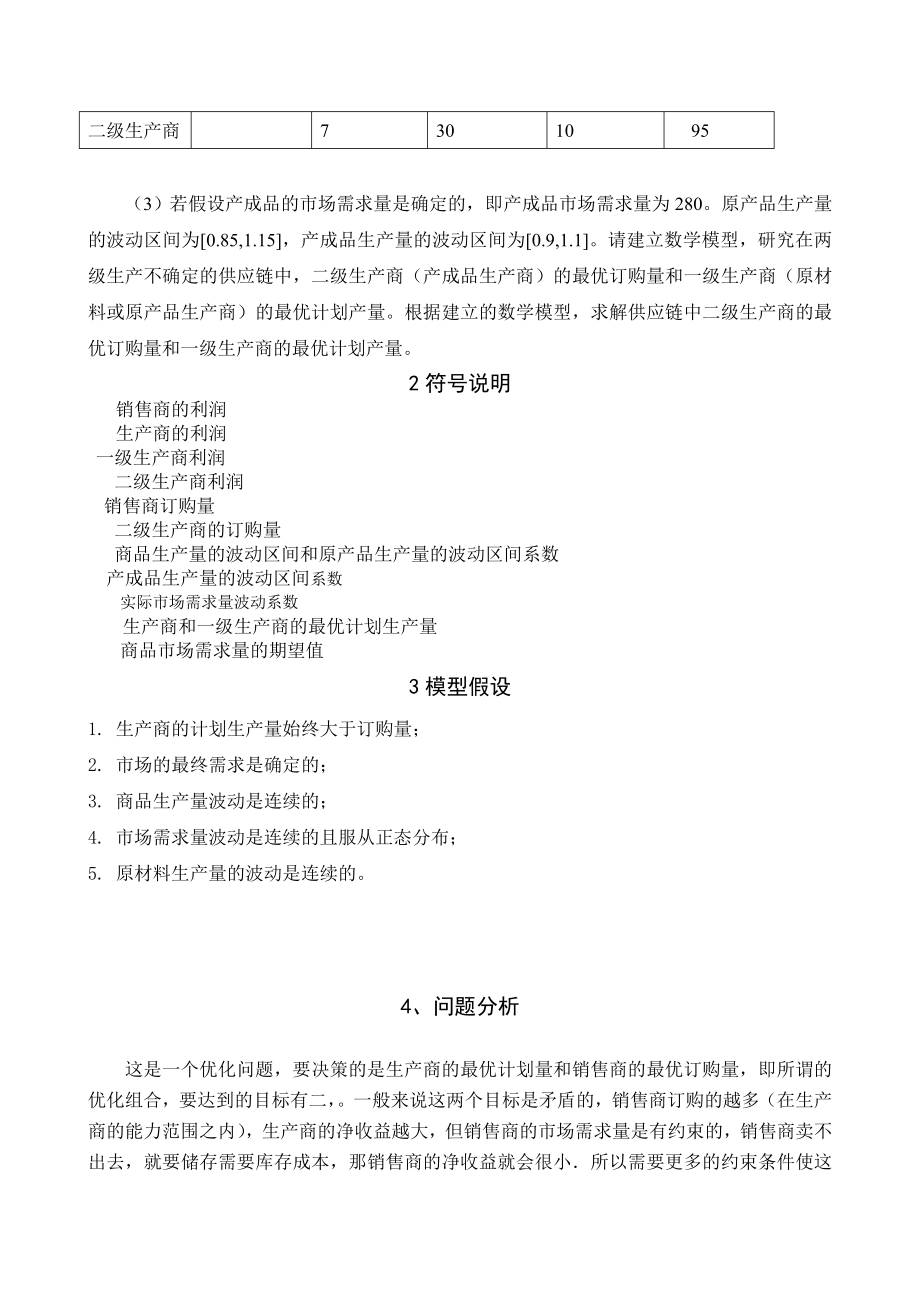 | 二级生产商 |  | 7 | 30 | 10 | 95 |
|---|---|---|---|---|---|

（3）若假设产成品的市场需求量是确定的，即产成品市场需求量为 280。原产品生产量的波动区间为[0.85,1.15]，产成品生产量的波动区间为[0.9,1.1]。请建立数学模型，研究在两级生产不确定的供应链中，二级生产商（产成品生产商）的最优订购量和一级生产商（原材料或原产品生产商）的最优计划产量。根据建立的数学模型，求解供应链中二级生产商的最优订购量和一级生产商的最优计划产量。

2 符号说明

销售商的利润
生产商的利润
一级生产商利润
二级生产商利润
销售商订购量
二级生产商的订购量
商品生产量的波动区间和原产品生产量的波动区间系数
产成品生产量的波动区间系数
实际市场需求量波动系数
生产商和一级生产商的最优计划生产量
商品市场需求量的期望值

3 模型假设

1. 生产商的计划生产量始终大于订购量；
2. 市场的最终需求是确定的；
3. 商品生产量波动是连续的；
4. 市场需求量波动是连续的且服从正态分布；
5. 原材料生产量的波动是连续的。

4、问题分析

这是一个优化问题，要决策的是生产商的最优计划量和销售商的最优订购量，即所谓的优化组合，要达到的目标有二，。一般来说这两个目标是矛盾的，销售商订购的越多（在生产商的能力范围之内），生产商的净收益越大，但销售商的市场需求量是有约束的，销售商卖不出去，就要储存需要库存成本，那销售商的净收益就会很小．所以需要更多的约束条件使这